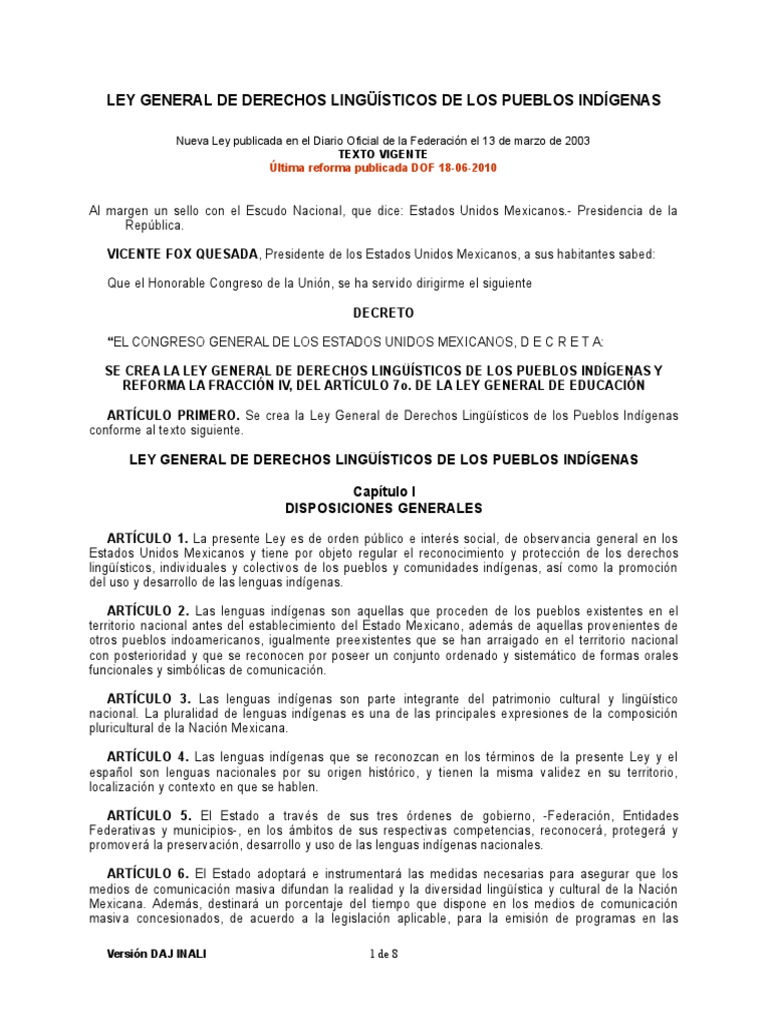 LEY GENERAL DE DERECHOS LINGÜÍSTICOS DE LOS PUEBLOS INDÍGENAS

Nueva Ley publicada en el Diario Oficial de la Federación el 13 de marzo de 2003
TEXTO VIGENTE
Última reforma publicada DOF 18-06-2010

Al margen un sello con el Escudo Nacional, que dice: Estados Unidos Mexicanos.- Presidencia de la República.

VICENTE FOX QUESADA, Presidente de los Estados Unidos Mexicanos, a sus habitantes sabed:

Que el Honorable Congreso de la Unión, se ha servido dirigirme el siguiente

DECRETO

"EL CONGRESO GENERAL DE LOS ESTADOS UNIDOS MEXICANOS, D E C R E T A:

SE CREA LA LEY GENERAL DE DERECHOS LINGÜÍSTICOS DE LOS PUEBLOS INDÍGENAS Y REFORMA LA FRACCIÓN IV, DEL ARTÍCULO 7o. DE LA LEY GENERAL DE EDUCACIÓN

ARTÍCULO PRIMERO. Se crea la Ley General de Derechos Lingüísticos de los Pueblos Indígenas conforme al texto siguiente.

LEY GENERAL DE DERECHOS LINGÜÍSTICOS DE LOS PUEBLOS INDÍGENAS

Capítulo I
DISPOSICIONES GENERALES

ARTÍCULO 1. La presente Ley es de orden público e interés social, de observancia general en los Estados Unidos Mexicanos y tiene por objeto regular el reconocimiento y protección de los derechos lingüísticos, individuales y colectivos de los pueblos y comunidades indígenas, así como la promoción del uso y desarrollo de las lenguas indígenas.

ARTÍCULO 2. Las lenguas indígenas son aquellas que proceden de los pueblos existentes en el territorio nacional antes del establecimiento del Estado Mexicano, además de aquellas provenientes de otros pueblos indoamericanos, igualmente preexistentes que se han arraigado en el territorio nacional con posterioridad y que se reconocen por poseer un conjunto ordenado y sistemático de formas orales funcionales y simbólicas de comunicación.

ARTÍCULO 3. Las lenguas indígenas son parte integrante del patrimonio cultural y lingüístico nacional. La pluralidad de lenguas indígenas es una de las principales expresiones de la composición pluricultural de la Nación Mexicana.

ARTÍCULO 4. Las lenguas indígenas que se reconozcan en los términos de la presente Ley y el español son lenguas nacionales por su origen histórico, y tienen la misma validez en su territorio, localización y contexto en que se hablen.

ARTÍCULO 5. El Estado a través de sus tres órdenes de gobierno, -Federación, Entidades Federativas y municipios-, en los ámbitos de sus respectivas competencias, reconocerá, protegerá y promoverá la preservación, desarrollo y uso de las lenguas indígenas nacionales.

ARTÍCULO 6. El Estado adoptará e instrumentará las medidas necesarias para asegurar que los medios de comunicación masiva difundan la realidad y la diversidad lingüística y cultural de la Nación Mexicana. Además, destinará un porcentaje del tiempo que dispone en los medios de comunicación masiva concesionados, de acuerdo a la legislación aplicable, para la emisión de programas en las

Versión DAJ INALI

1 de 8